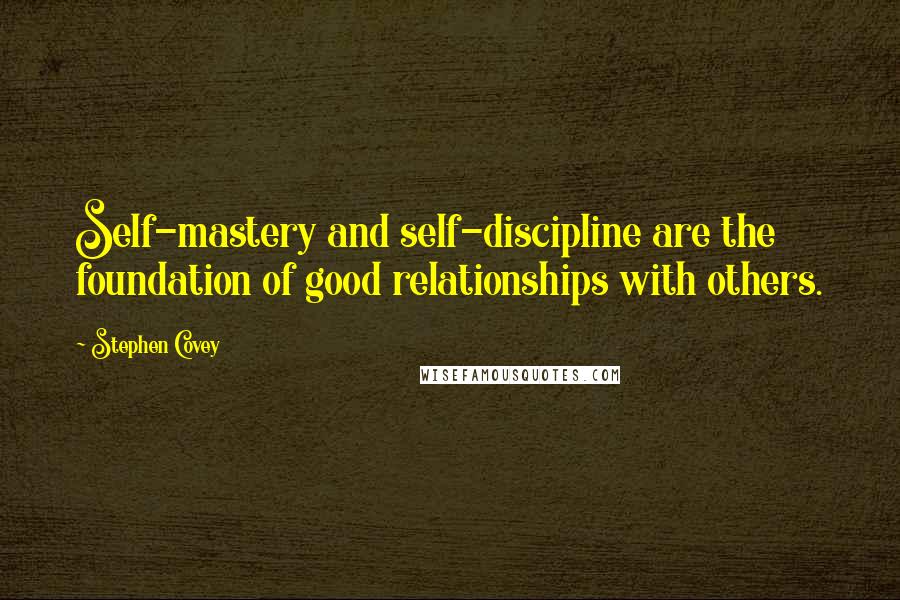 Self-mastery and self-discipline are the foundation of good relationships with others.

- Stephen Covey

WISEFAMOUSQUOTES.COM